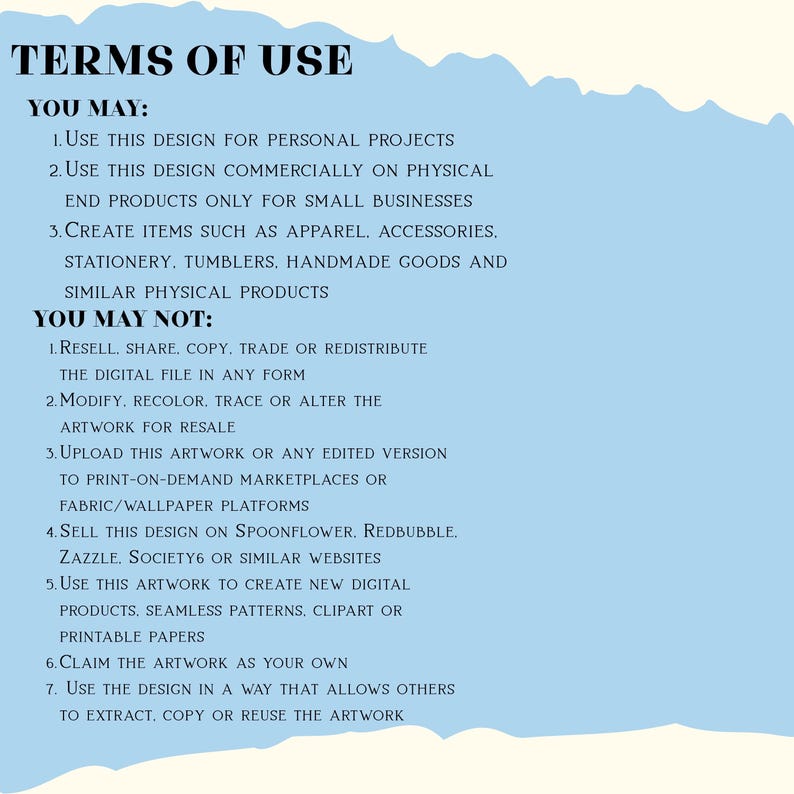 TERMS OF USE

YOU MAY:

1. Use this design for personal projects
2. Use this design commercially on physical end products only for small businesses
3. Create items such as apparel, accessories, stationery, tumblers, handmade goods and similar physical products

YOU MAY NOT:

1. Resell, share, copy, trade or redistribute the digital file in any form
2. Modify, recolor, trace or alter the artwork for resale
3. Upload this artwork or any edited version to print-on-demand marketplaces or fabric/wallpaper platforms
4. Sell this design on Spoonflower, Redbubble, Zazzle, Society6 or similar websites
5. Use this artwork to create new digital products, seamless patterns, clipart or printable papers
6. Claim the artwork as your own
7. Use the design in a way that allows others to extract, copy or reuse the artwork